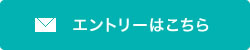 エントリーはこちら